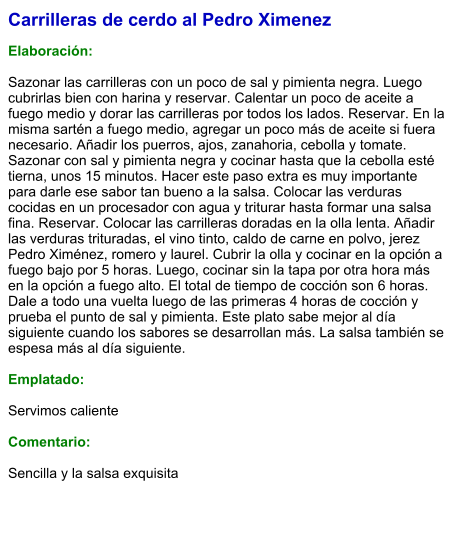 Carrilleras de cerdo al Pedro Ximenez

Elaboración:

Sazonar las carrilleras con un poco de sal y pimienta negra. Luego cubrirlas bien con harina y reservar. Calentar un poco de aceite a fuego medio y dorar las carrilleras por todos los lados. Reservar. En la misma sartén a fuego medio, agregar un poco más de aceite si fuera necesario. Añadir los puerros, ajos, zanahoria, cebolla y tomate. Sazonar con sal y pimienta negra y cocinar hasta que la cebolla esté tierna, unos 15 minutos. Hacer este paso extra es muy importante para darle ese sabor tan bueno a la salsa. Colocar las verduras cocidas en un procesador con agua y triturar hasta formar una salsa fina. Reservar. Colocar las carrilleras doradas en la olla lenta. Añadir las verduras trituradas, el vino tinto, caldo de carne en polvo, jerez Pedro Ximénez, romero y laurel. Cubrir la olla y cocinar en la opción a fuego bajo por 5 horas. Luego, cocinar sin la tapa por otra hora más en la opción a fuego alto. El total de tiempo de cocción son 6 horas. Dale a todo una vuelta luego de las primeras 4 horas de cocción y prueba el punto de sal y pimienta. Este plato sabe mejor al día siguiente cuando los sabores se desarrollan más. La salsa también se espesa más al día siguiente.

Emplatado:

Servimos caliente

Comentario:

Sencilla y la salsa exquisita